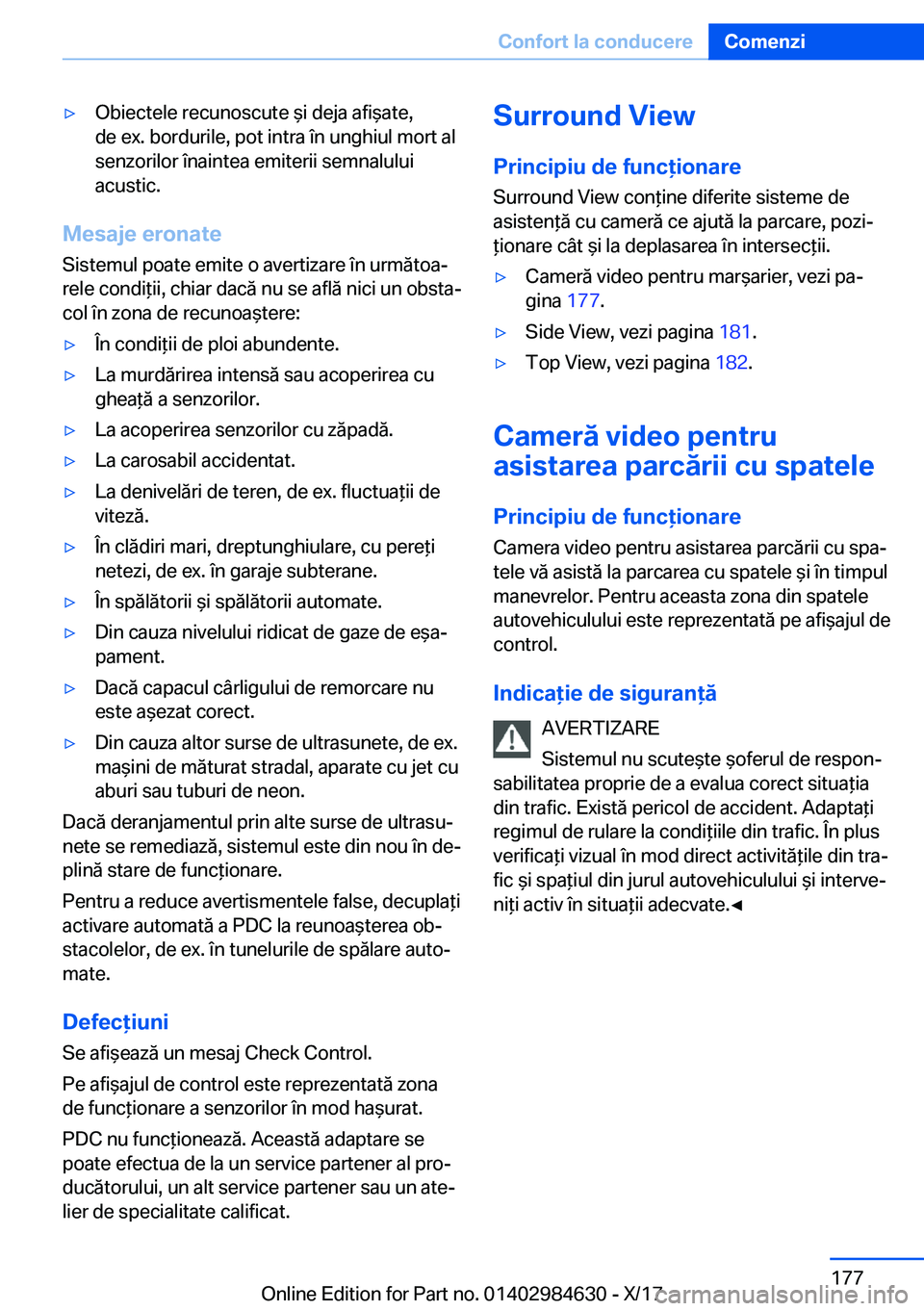 Confort la conducere Comenzi

▷ Obiectele recunoscute și deja afișate, de ex. bordurile, pot intra în unghiul mort al senzorilor înaintea emiterii semnalului acustic.

Mesaje eronate
Sistemul poate emite o avertizare în următoarele condiții, chiar dacă nu se află nici un obstacol în zona de recunoaștere:

▷ În condiții de ploi abundente.

▷ La murdărirea intensă sau acoperirea cu gheață a senzorilor.

▷ La acoperirea senzorilor cu zăpadă.

▷ La carosabil accidentat.

▷ La denivelări de teren, de ex. fluctuații de viteză.

▷ În clădiri mari, dreptunghiulare, cu pereți netezi, de ex. în garaje subterane.

▷ În spălătorii și spălătorii automate.

▷ Din cauza nivelului ridicat de gaze de eșapament.

▷ Dacă capacul cârligului de remorcare nu este așezat corect.

▷ Din cauza altor surse de ultrasunete, de ex. mașini de măturat stradal, aparate cu jet cu aburi sau tuburi de neon.

Dacă deranjamentul prin alte surse de ultrasunete se remediază, sistemul este din nou în deplină stare de funcționare.

Pentru a reduce avertismentele false, decuplați activare automată a PDC la reunoașterea obstacolelor, de ex. în tunelurile de spălare automate.

Defecțiuni
Se afișează un mesaj Check Control.

Pe afișajul de control este reprezentată zona de funcționare a senzorilor în mod hașurat.

PDC nu funcționează. Această adaptare se poate efectua de la un service partener al producătorului, un alt service partener sau un atelier de specialitate calificat.

Surround View

Principiu de funcționare
Surround View conține diferite sisteme de asistență cu cameră ce ajută la parcare, poziționare cât și la deplasarea în intersecții.

▷ Cameră video pentru marșarier, vezi pagina 177.

▷ Side View, vezi pagina 181.

▷ Top View, vezi pagina 182.

Cameră video pentru asistarea parcării cu spatele

Principiu de funcționare
Camera video pentru asistarea parcării cu spatele vă asistă la parcarea cu spatele și în timpul manevrelor. Pentru aceasta zona din spatele autovehiculului este reprezentată pe afișajul de control.

Indicație de siguranță
AVERTIZARE
Sistemul nu scutește șoferul de responsabilitatea proprie de a evalua corect situația din trafic. Există pericol de accident. Adaptați regimul de rulare la condițiile din trafic. În plus verificați vizual în mod direct activitățile din trafic și spațiul din jurul autovehiculului și interveniți activ în situații adecvate.◄

177

Online Edition for Part no. 01402984630 - X/17 carmanualsonline.info